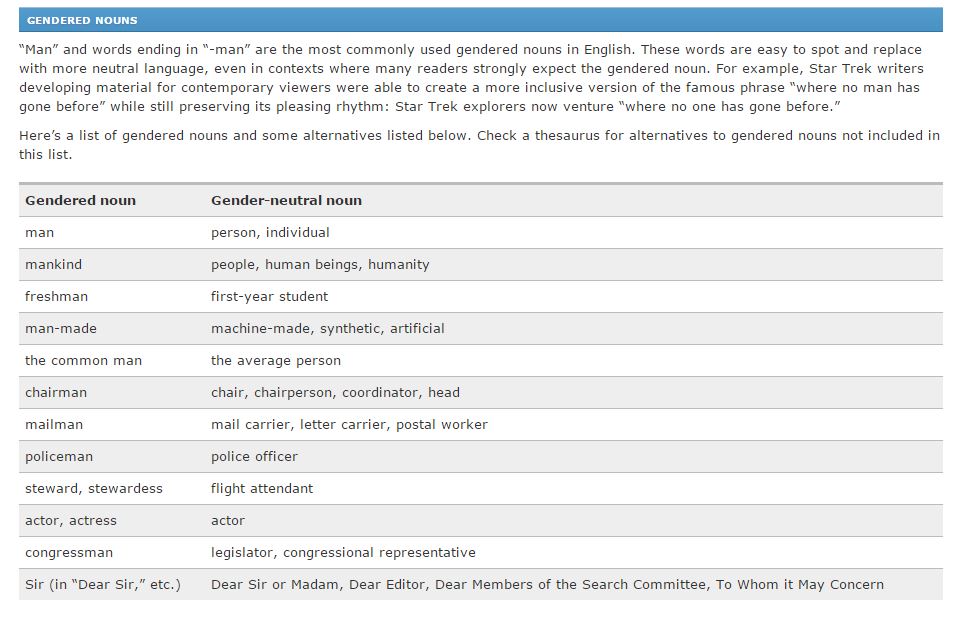 GENDERED NOUNS

"Man" and words ending in "-man" are the most commonly used gendered nouns in English. These words are easy to spot and replace with more neutral language, even in contexts where many readers strongly expect the gendered noun. For example, Star Trek writers developing material for contemporary viewers were able to create a more inclusive version of the famous phrase "where no man has gone before" while still preserving its pleasing rhythm: Star Trek explorers now venture "where no one has gone before."

Here's a list of gendered nouns and some alternatives listed below. Check a thesaurus for alternatives to gendered nouns not included in this list.

| Gendered noun | Gender-neutral noun |
|---|---|
| man | person, individual |
| mankind | people, human beings, humanity |
| freshman | first-year student |
| man-made | machine-made, synthetic, artificial |
| the common man | the average person |
| chairman | chair, chairperson, coordinator, head |
| mailman | mail carrier, letter carrier, postal worker |
| policeman | police officer |
| steward, stewardess | flight attendant |
| actor, actress | actor |
| congressman | legislator, congressional representative |
| Sir (in "Dear Sir," etc.) | Dear Sir or Madam, Dear Editor, Dear Members of the Search Committee, To Whom it May Concern |